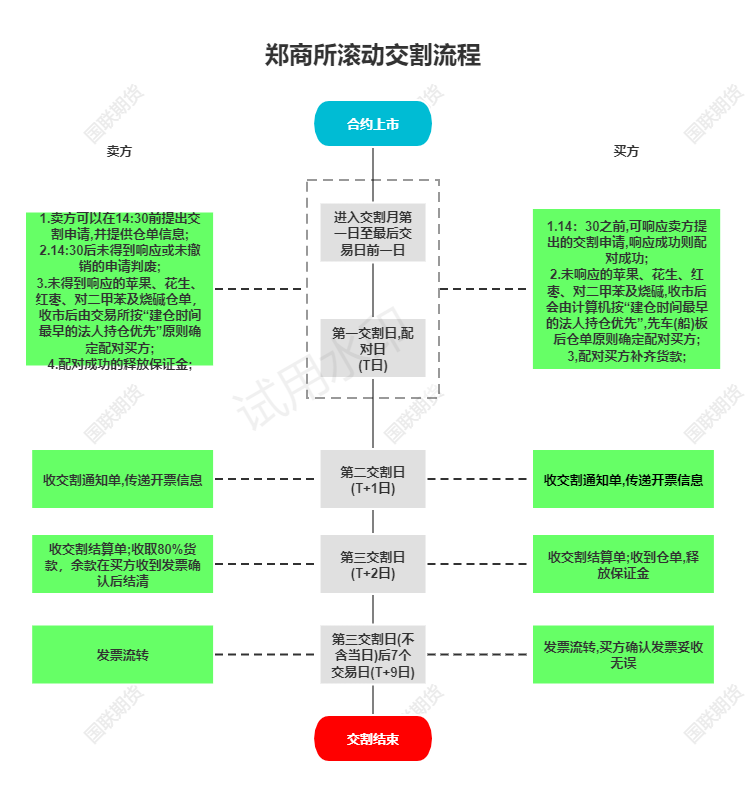 郑商所滚动交割流程

合约上市

卖方

买方

1.卖方可以在14:30前提出交割申请,并提供仓单信息;
2.14:30后未得到响应或未撤销的申请判废;
3.未得到响应的苹果、花生、红枣、对二甲苯及烧碱仓单,收市后由交易所按“建仓时间最早的法人持仓优先”原则确定配对买方;
4.配对成功的释放保证金;

进入交割月第一日至最后交易日前一日

第一交割日,配对日
(T日)

1.14：30之前,可响应卖方提出的交割申请,响应成功则配对成功;
2.未响应的苹果、花生、红枣、对二甲苯及烧碱,收市后会由计算机按“建仓时间最早的法人持仓优先”,先车(船)板后仓单原则确定配对买方;
3,配对买方补齐货款;

收交割通知单,传递开票信息

第二交割日
(T+1日)

收交割通知单,传递开票信息

收交割结算单;收取80%货款，余款在买方收到发票确认后结清

第三交割日
(T+2日)

收交割结算单;收到仓单,释放保证金

发票流转

第三交割日(不含当日)后7个交易日(T+9日)

发票流转,买方确认发票妥收无误

交割结束

国联期货

试用水印